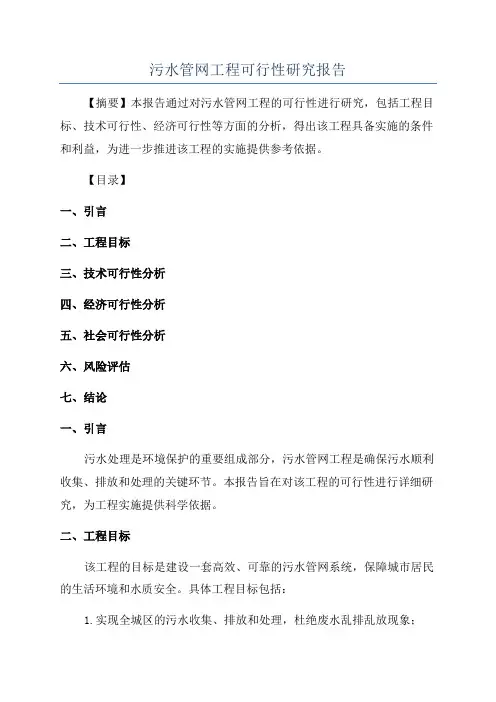 污水管网工程可行性研究报告

【摘要】本报告通过对污水管网工程的可行性进行研究，包括工程目标、技术可行性、经济可行性等方面的分析，得出该工程具备实施的条件和利益，为进一步推进该工程的实施提供参考依据。

【目录】

一、引言

二、工程目标

三、技术可行性分析

四、经济可行性分析

五、社会可行性分析

六、风险评估

七、结论

一、引言

污水处理是环境保护的重要组成部分，污水管网工程是确保污水顺利收集、排放和处理的关键环节。本报告旨在对该工程的可行性进行详细研究，为工程实施提供科学依据。

二、工程目标

该工程的目标是建设一套高效、可靠的污水管网系统，保障城市居民的生活环境和水质安全。具体工程目标包括：

1. 实现全城区的污水收集、排放和处理，杜绝废水乱排乱放现象；